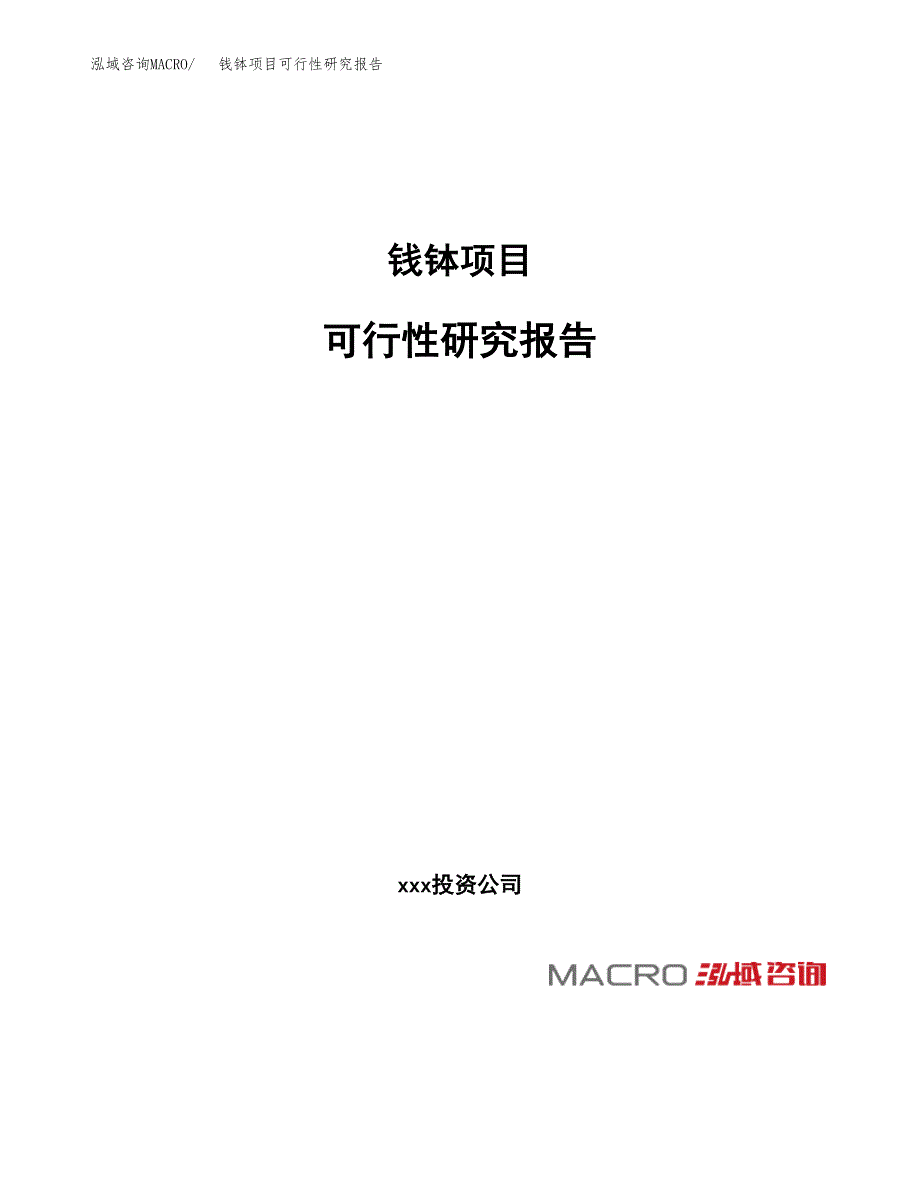 泓域咨询MACRO/　钱钵项目可行性研究报告

钱钵项目

可行性研究报告

xxx投资公司

MACRO 泓域咨询